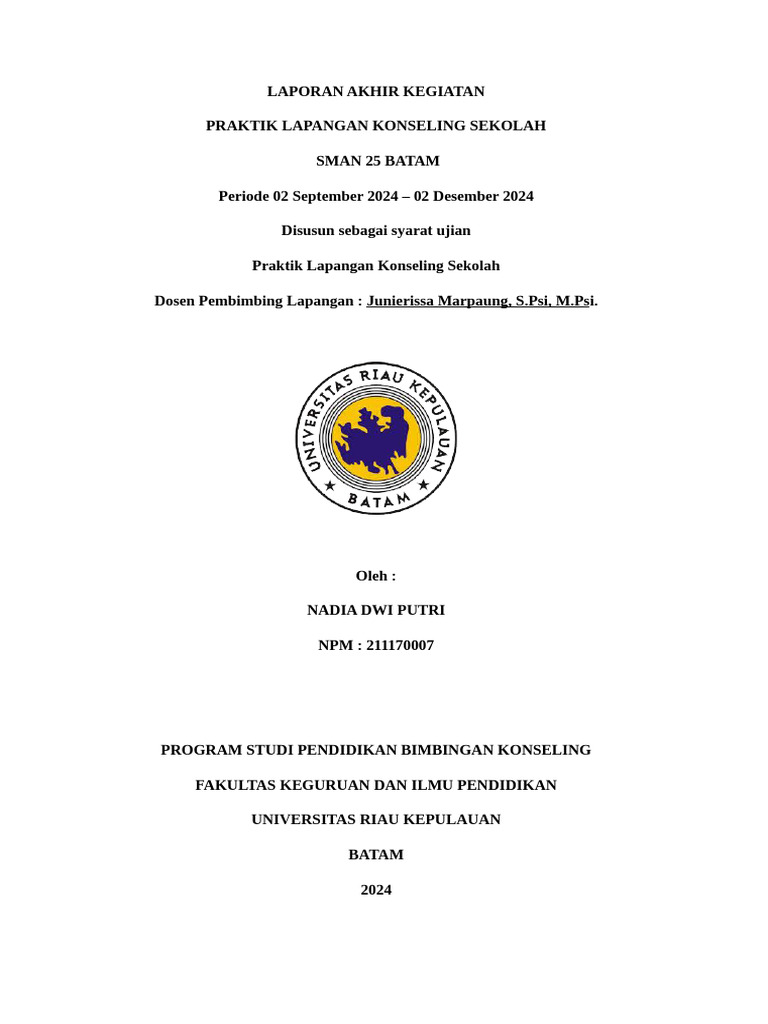 LAPORAN AKHIR KEGIATAN

PRAKTIK LAPANGAN KONSELING SEKOLAH

SMAN 25 BATAM

Periode 02 September 2024 – 02 Desember 2024

Disusun sebagai syarat ujian

Praktik Lapangan Konseling Sekolah

Dosen Pembimbing Lapangan : Junierissa Marpaung, S.Psi, M.Psi.

UNIVERSITAS RIAU KEPULAUAN

BATAM

Oleh :

NADIA DWI PUTRI

NPM : 211170007

PROGRAM STUDI PENDIDIKAN BIMBINGAN KONSELING

FAKULTAS KEGURUAN DAN ILMU PENDIDIKAN

UNIVERSITAS RIAU KEPULAUAN

BATAM

2024